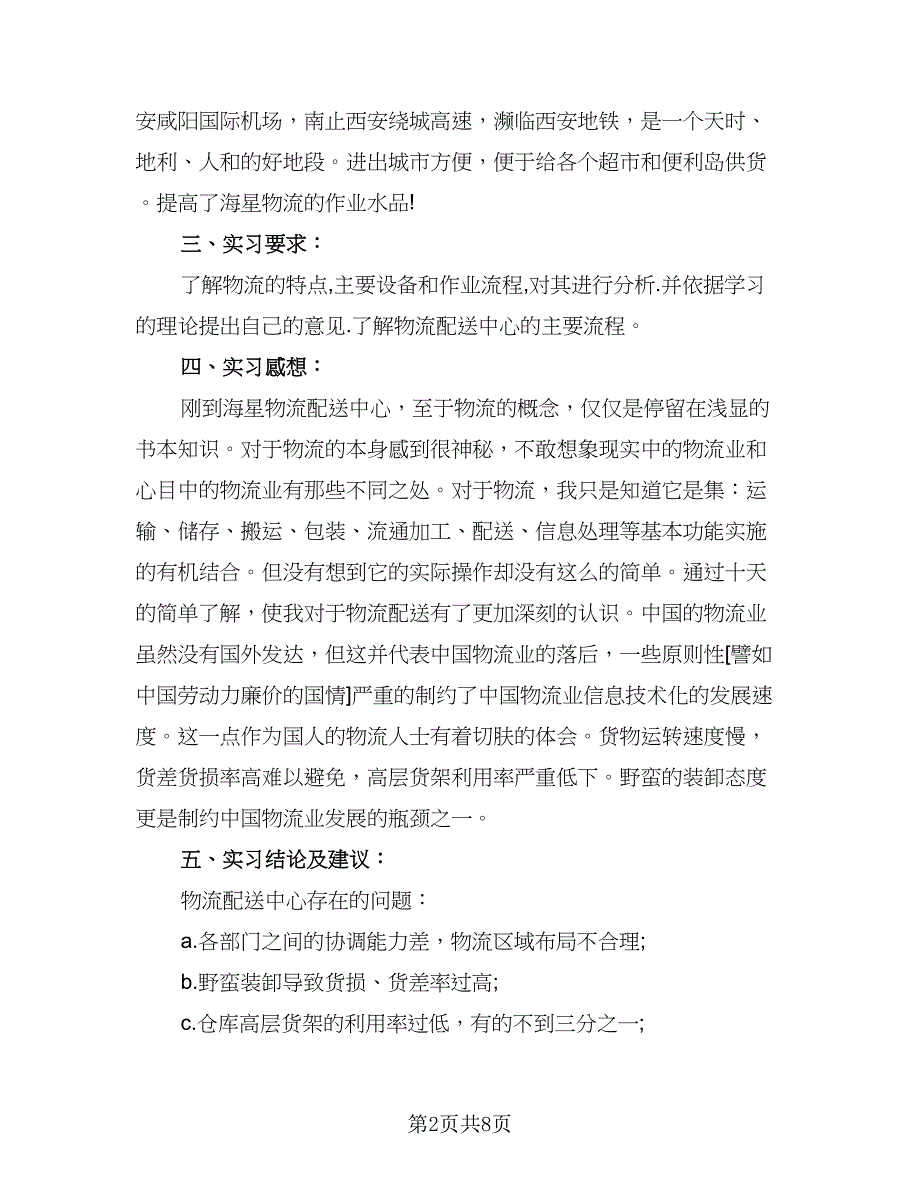 安咸阳国际机场，南止西安绕城高速，濒临西安地铁，是一个天时、地利、人和的好地段。进出城市方便，便于给各个超市和便利岛供货。提高了海星物流的作业水品!

三、实习要求：

了解物流的特点,主要设备和作业流程,对其进行分析.并依据学习的理论提出自己的意见.了解物流配送中心的主要流程。

四、实习感想：

刚到海星物流配送中心，至于物流的概念，仅仅是停留在浅显的书本知识。对于物流的本身感到很神秘，不敢想象现实中的物流业和心目中的物流业有那些不同之处。对于物流，我只是知道它是集：运输、储存、搬运、包装、流通加工、配送、信息处理等基本功能实施的有机结合。但没有想到它的实际操作却没有这么的简单。通过十天的简单了解，使我对于物流配送有了更加深刻的认识。中国的物流业虽然没有国外发达，但这并代表中国物流业的落后，一些原则性[譬如中国劳动力廉价的国情]严重的制约了中国物流业信息技术化的发展速度。这一点作为国人的物流人士有着切肤的体会。货物运转速度慢，货差货损率高难以避免，高层货架利用率严重低下。野蛮的装卸态度更是制约中国物流业发展的瓶颈之一。

五、实习结论及建议：

物流配送中心存在的问题：

a.各部门之间的协调能力差，物流区域布局不合理;

b.野蛮装卸导致货损、货差率过高;

c.仓库高层货架的利用率过低，有的不到三分之一;

第2页共8页